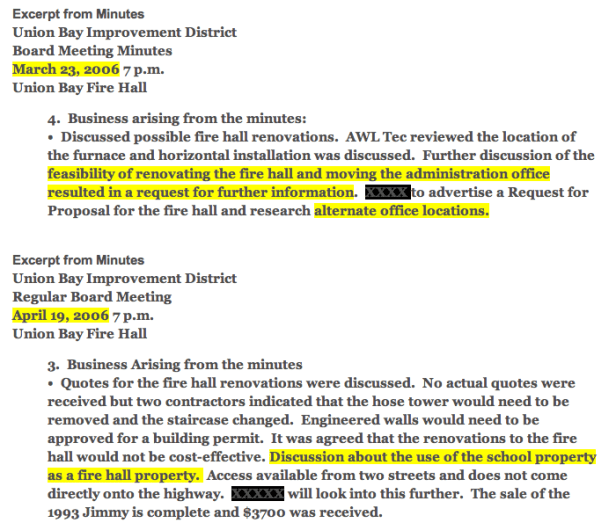 Excerpt from Minutes
Union Bay Improvement District
Board Meeting Minutes
March 23, 2006 7 p.m.
Union Bay Fire Hall

4. Business arising from the minutes:
• Discussed possible fire hall renovations. AWL Tec reviewed the location of the furnace and horizontal installation was discussed. Further discussion of the feasibility of renovating the fire hall and moving the administration office resulted in a request for further information. XXXX to advertise a Request for Proposal for the fire hall and research alternate office locations.

Excerpt from Minutes
Union Bay Improvement District
Regular Board Meeting
April 19, 2006 7 p.m.
Union Bay Fire Hall

3. Business Arising from the minutes
• Quotes for the fire hall renovations were discussed. No actual quotes were received but two contractors indicated that the hose tower would need to be removed and the staircase changed. Engineered walls would need to be approved for a building permit. It was agreed that the renovations to the fire hall would not be cost-effective. Discussion about the use of the school property as a fire hall property. Access available from two streets and does not come directly onto the highway. XXXXX will look into this further. The sale of the 1993 Jimmy is complete and $3700 was received.